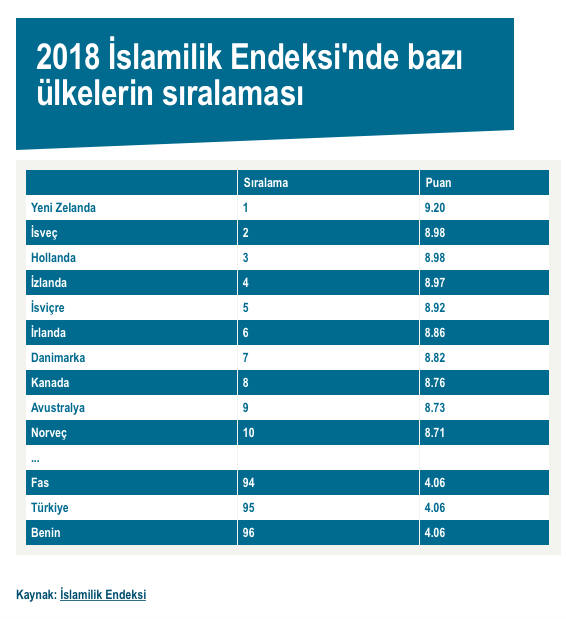 2018 İslamilik Endeksi'nde bazı ülkelerin sıralaması

| | Sıralama | Puan |
|---|---|---|
| Yeni Zelanda | 1 | 9.20 |
| İsveç | 2 | 8.98 |
| Hollanda | 3 | 8.98 |
| İzlanda | 4 | 8.97 |
| İsviçre | 5 | 8.92 |
| İrlanda | 6 | 8.86 |
| Danimarka | 7 | 8.82 |
| Kanada | 8 | 8.76 |
| Avustralya | 9 | 8.73 |
| Norveç | 10 | 8.71 |
| ... | | |
| Fas | 94 | 4.06 |
| Türkiye | 95 | 4.06 |
| Benin | 96 | 4.06 |

Kaynak: İslamilik Endeksi